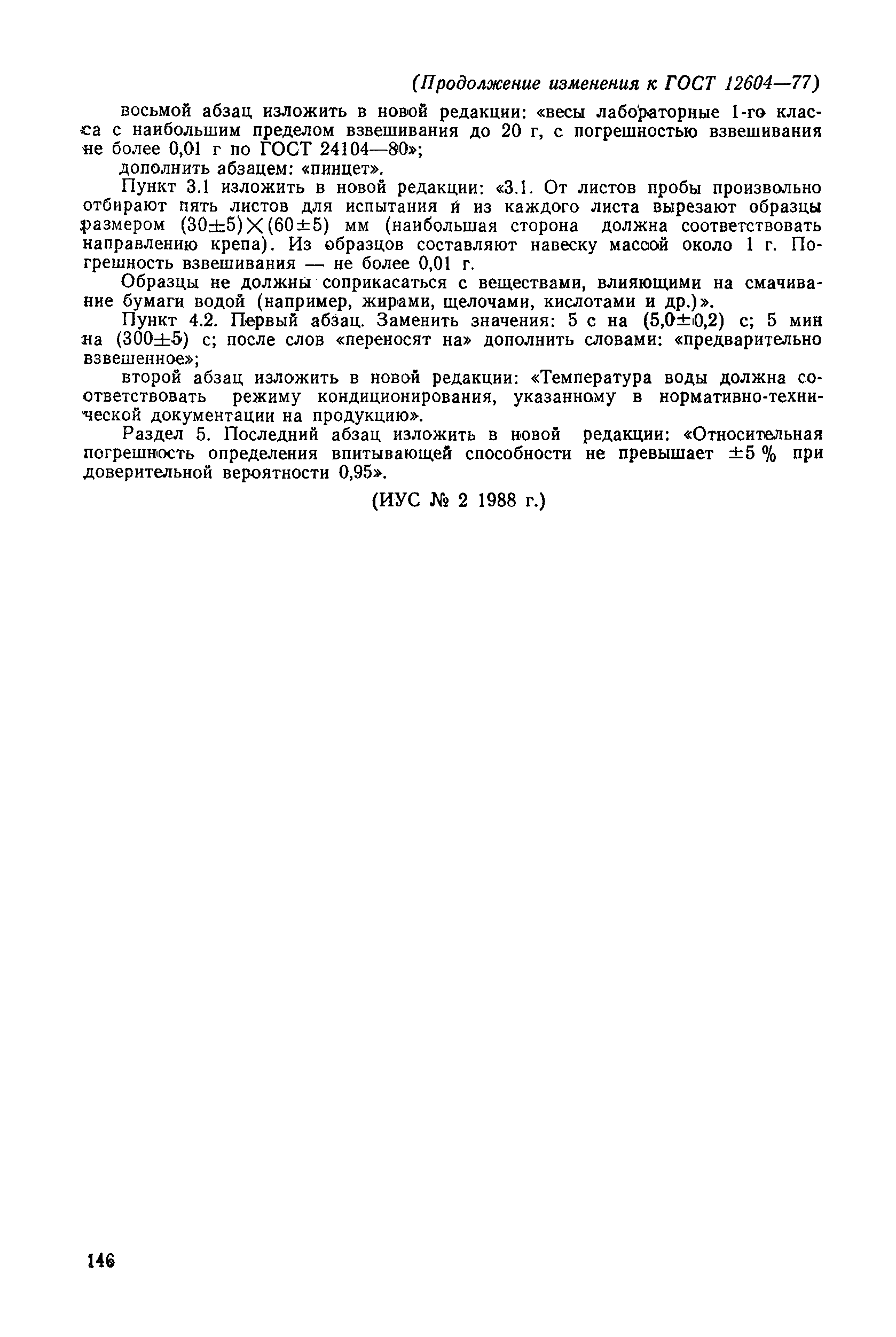 (Продолжение изменения к ГОСТ 12604—77)

восьмой абзац изложить в новой редакции: «весы лабораторные 1-го класса с наибольшим пределом взвешивания до 20 г, с погрешностью взвешивания не более 0,01 г по ГОСТ 24104—80»;

дополнить абзацем: «пинцет».

Пункт 3.1 изложить в новой редакции: «3.1. От листов пробы произвольно отбирают пять листов для испытания и из каждого листа вырезают образцы размером $(30\pm5)\times(60\pm5)$ мм (наибольшая сторона должна соответствовать направлению крепа). Из образцов составляют навеску массой около 1 г. Погрешность взвешивания — не более 0,01 г.

Образцы не должны соприкасаться с веществами, влияющими на смачивание бумаги водой (например, жирами, щелочами, кислотами и др.)».

Пункт 4.2. Первый абзац. Заменить значения: 5 с на $(5,0\pm0,2)$ с; 5 мин на $(300\pm5)$ с; после слов «переносят на» дополнить словами: «предварительно взвешенное»;

второй абзац изложить в новой редакции: «Температура воды должна соответствовать режиму кондиционирования, указанному в нормативно-технической документации на продукцию».

Раздел 5. Последний абзац изложить в новой редакции: «Относительная погрешность определения впитывающей способности не превышает $\pm5$ % при доверительной вероятности 0,95».

(ИУС № 2 1988 г.)

146